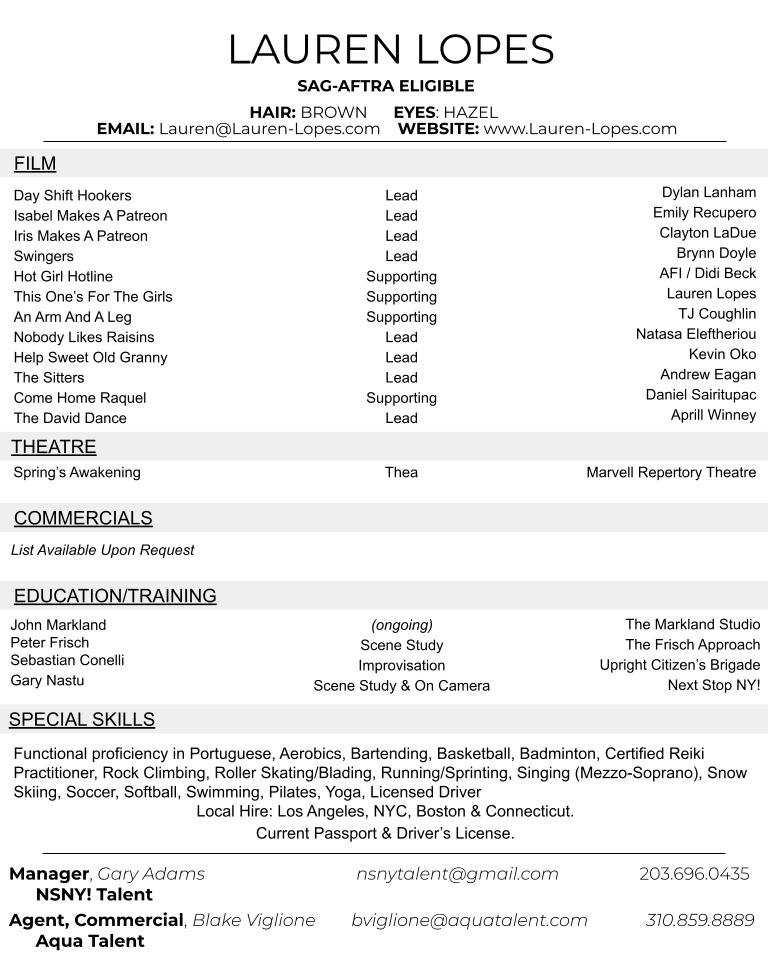 LAUREN LOPES
SAG-AFTRA ELIGIBLE
HAIR: BROWN EYES: HAZEL
EMAIL: Lauren@Lauren-Lopes.com WEBSITE: www.Lauren-Lopes.com

FILM

| | | |
|---|---|---|
| Day Shift Hookers | Lead | Dylan Lanham |
| Isabel Makes A Patreon | Lead | Emily Recupero |
| Iris Makes A Patreon | Lead | Clayton LaDue |
| Swingers | Lead | Brynn Doyle |
| Hot Girl Hotline | Supporting | AFI / Didi Beck |
| This One's For The Girls | Supporting | Lauren Lopes |
| An Arm And A Leg | Supporting | TJ Coughlin |
| Nobody Likes Raisins | Lead | Natasa Eleftheriou |
| Help Sweet Old Granny | Lead | Kevin Oko |
| The Sitters | Lead | Andrew Eagan |
| Come Home Raquel | Supporting | Daniel Sairitupac |
| The David Dance | Lead | Aprill Winney |

THEATRE

| | | |
|---|---|---|
| Spring's Awakening | Thea | Marvell Repertory Theatre |

COMMERCIALS

List Available Upon Request

EDUCATION/TRAINING

| | | |
|---|---|---|
| John Markland | (ongoing) | The Markland Studio |
| Peter Frisch | Scene Study | The Frisch Approach |
| Sebastian Conelli | Improvisation | Upright Citizen's Brigade |
| Gary Nastu | Scene Study & On Camera | Next Stop NY! |

SPECIAL SKILLS

Functional proficiency in Portuguese, Aerobics, Bartending, Basketball, Badminton, Certified Reiki Practitioner, Rock Climbing, Roller Skating/Blading, Running/Sprinting, Singing (Mezzo-Soprano), Snow Skiing, Soccer, Softball, Swimming, Pilates, Yoga, Licensed Driver
Local Hire: Los Angeles, NYC, Boston & Connecticut.
Current Passport & Driver's License.

Manager, Gary Adams nsnytalent@gmail.com 203.696.0435
NSNY! Talent
Agent, Commercial, Blake Viglione bviglione@aquatalent.com 310.859.8889
Aqua Talent